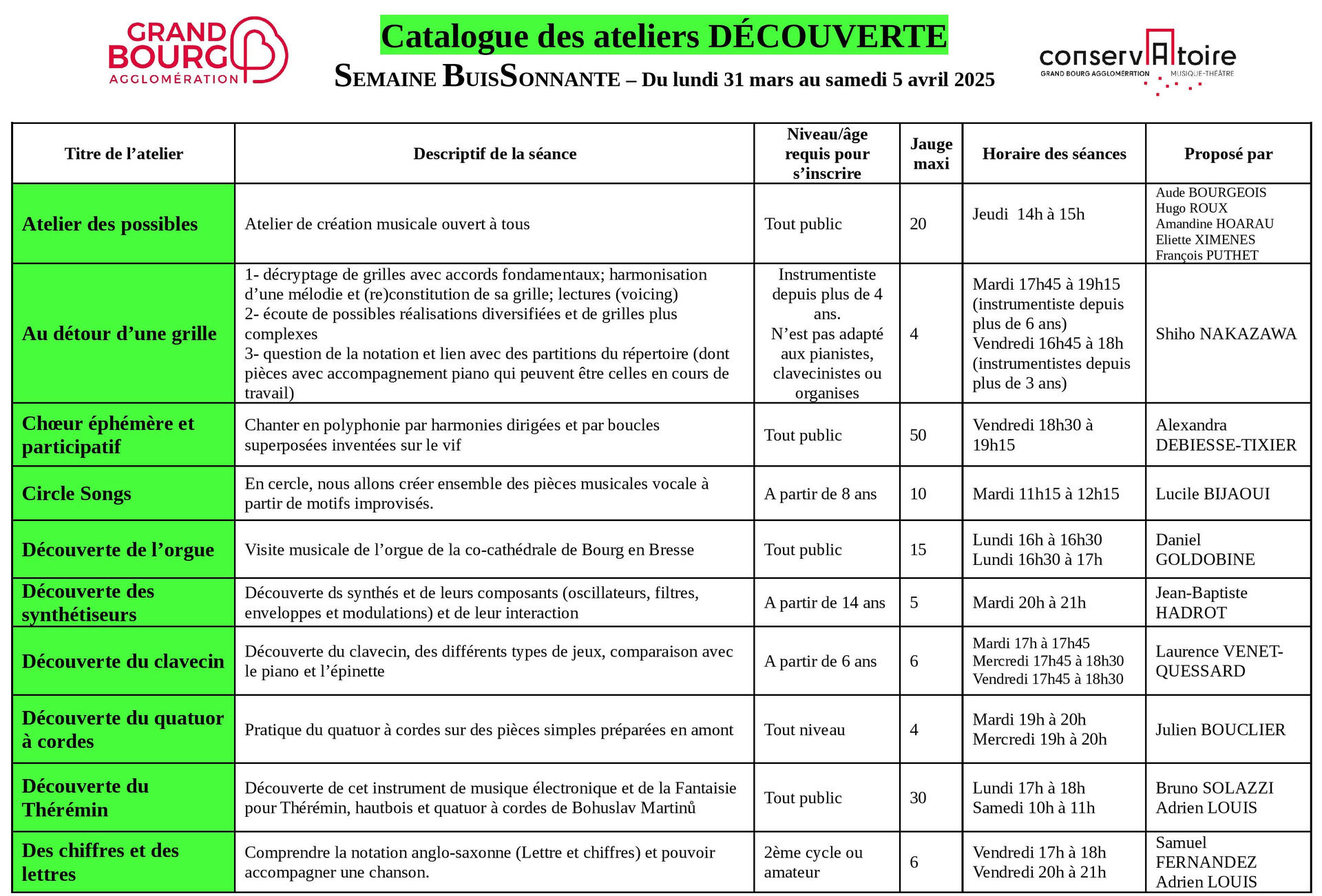 GRAND BOURG AGGLOMÉRATION

Catalogue des ateliers DÉCOUVERTE

SEMAINE BUISSONNANTE – Du lundi 31 mars au samedi 5 avril 2025

conservAtoire GRAND BOURG AGGLOMÉRATION MUSIQUE-THÉÂTRE

| Titre de l'atelier | Descriptif de la séance | Niveau/âge requis pour s'inscrire | Jauge maxi | Horaire des séances | Proposé par |
|---|---|---|---|---|---|
| Atelier des possibles | Atelier de création musicale ouvert à tous | Tout public | 20 | Jeudi 14h à 15h | Aude BOURGEOIS Hugo ROUX Amandine HOARAU Eliette XIMENES François PUTHET |
| Au détour d'une grille | 1- décryptage de grilles avec accords fondamentaux; harmonisation d'une mélodie et (re)constitution de sa grille; lectures (voicing) 2- écoute de possibles réalisations diversifiées et de grilles plus complexes 3- question de la notation et lien avec des partitions du répertoire (dont pièces avec accompagnement piano qui peuvent être celles en cours de travail) | Instrumentiste depuis plus de 4 ans. N'est pas adapté aux pianistes, clavecinistes ou organises | 4 | Mardi 17h45 à 19h15 (instrumentiste depuis plus de 6 ans) Vendredi 16h45 à 18h (instrumentistes depuis plus de 3 ans) | Shiho NAKAZAWA |
| Chœur éphémère et participatif | Chanter en polyphonie par harmonies dirigées et par boucles superposées inventées sur le vif | Tout public | 50 | Vendredi 18h30 à 19h15 | Alexandra DEBIESSE-TIXIER |
| Circle Songs | En cercle, nous allons créer ensemble des pièces musicales vocale à partir de motifs improvisés. | A partir de 8 ans | 10 | Mardi 11h15 à 12h15 | Lucile BIJAOUI |
| Découverte de l'orgue | Visite musicale de l'orgue de la co-cathédrale de Bourg en Bresse | Tout public | 15 | Lundi 16h à 16h30 Lundi 16h30 à 17h | Daniel GOLDOBINE |
| Découverte des synthétiseurs | Découverte ds synthés et de leurs composants (oscillateurs, filtres, enveloppes et modulations) et de leur interaction | A partir de 14 ans | 5 | Mardi 20h à 21h | Jean-Baptiste HADROT |
| Découverte du clavecin | Découverte du clavecin, des différents types de jeux, comparaison avec le piano et l'épinette | A partir de 6 ans | 6 | Mardi 17h à 17h45 Mercredi 17h45 à 18h30 Vendredi 17h45 à 18h30 | Laurence VENET-QUESSARD |
| Découverte du quatuor à cordes | Pratique du quatuor à cordes sur des pièces simples préparées en amont | Tout niveau | 4 | Mardi 19h à 20h Mercredi 19h à 20h | Julien BOUCLIER |
| Découverte du Thérémin | Découverte de cet instrument de musique électronique et de la Fantaisie pour Thérémin, hautbois et quatuor à cordes de Bohuslav Martinů | Tout public | 30 | Lundi 17h à 18h Samedi 10h à 11h | Bruno SOLAZZI Adrien LOUIS |
| Des chiffres et des lettres | Comprendre la notation anglo-saxonne (Lettre et chiffres) et pouvoir accompagner une chanson. | 2ème cycle ou amateur | 6 | Vendredi 17h à 18h Vendredi 20h à 21h | Samuel FERNANDEZ Adrien LOUIS |